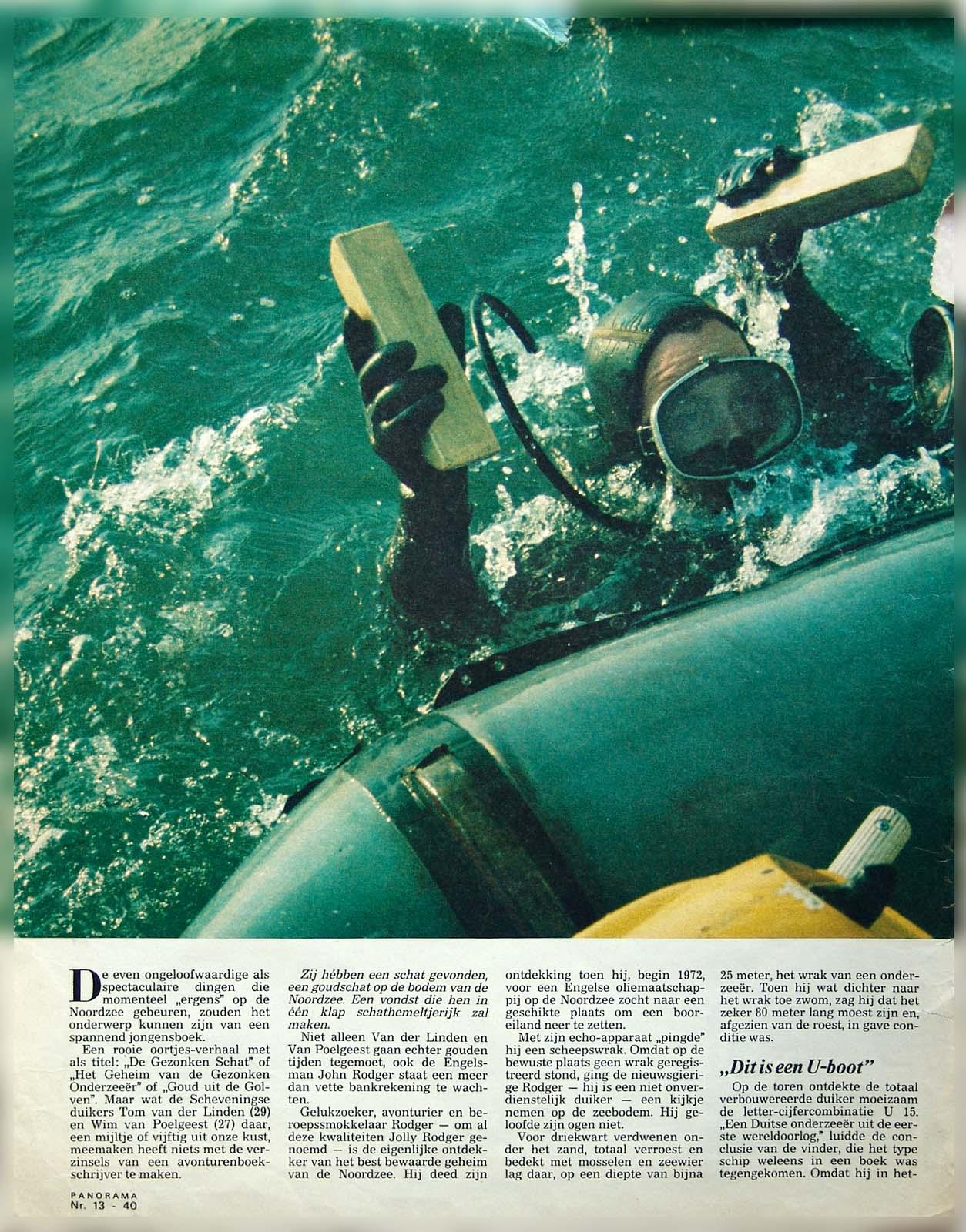 De even ongeloofwaardige als spectaculaire dingen die momenteel „ergens" op de Noordzee gebeuren, zouden het onderwerp kunnen zijn van een spannend jongensboek.

Een rooie oortjes-verhaal met als titel: „De Gezonken Schat" of „Het Geheim van de Gezonken Onderzeeër" of „Goud uit de Golven". Maar wat de Scheveningse duikers Tom van der Linden (29) en Wim van Poelgeest (27) daar, een mijltje of vijftig uit onze kust, meemaken heeft niets met de verzinsels van een avonturenboekschrijver te maken.

Zij hébben een schat gevonden, een goudschat op de bodem van de Noordzee. Een vondst die hen in één klap schathemeltjerijk zal maken.

Niet alleen Van der Linden en Van Poelgeest gaan echter gouden tijden tegemoet, ook de Engelsman John Rodger staat een meer dan vette bankrekening te wachten.

Gelukzoeker, avonturier en beroepssmokkelaar Rodger — om al deze kwaliteiten Jolly Rodger genoemd — is de eigenlijke ontdekker van het best bewaarde geheim van de Noordzee. Hij deed zijn ontdekking toen hij, begin 1972, voor een Engelse oliemaatschappij op de Noordzee zocht naar een geschikte plaats om een booreiland neer te zetten.

Met zijn echo-apparaat „pingde" hij een scheepswrak. Omdat op de bewuste plaats geen wrak geregistreerd stond, ging de nieuwsgierige Rodger — hij is een niet onverdienstelijk duiker — een kijkje nemen op de zeebodem. Hij geloofde zijn ogen niet.

Voor driekwart verdwenen onder het zand, totaal verroest en bedekt met mosselen en zeewier lag daar, op een diepte van bijna 25 meter, het wrak van een onderzeeër. Toen hij wat dichter naar het wrak toe zwom, zag hij dat het zeker 80 meter lang moest zijn en, afgezien van de roest, in gave conditie was.

„Dit is een U-boot"

Op de toren ontdekte de totaal verbouwereerde duiker moeizaam de letter-cijfercombinatie U 15. „Een Duitse onderzeeër uit de eerste wereldoorlog," luidde de conclusie van de vinder, die het type schip weleens in een boek was tegengekomen. Omdat hij in het-

PANORAMA
Nr. 13 - 40